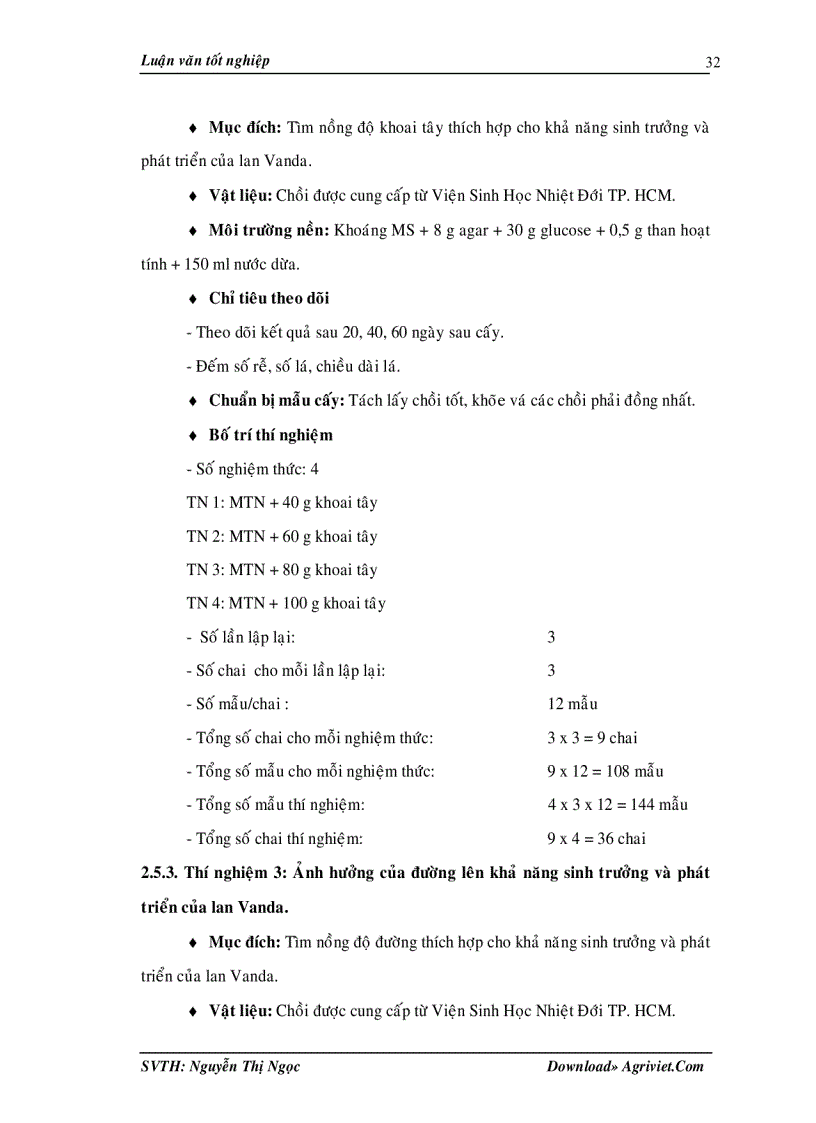 Luận văn tốt nghiệp 32

♦ **Mục đích:** Tìm nồng độ khoai tây thích hợp cho khả năng sinh trưởng và phát triển của lan Vanda.

♦ **Vật liệu:** Chồi được cung cấp từ Viện Sinh Học Nhiệt Đới TP. HCM.

♦ **Môi trường nền:** Khoáng MS + 8 g agar + 30 g glucose + 0,5 g than hoạt tính + 150 ml nước dừa.

♦ **Chỉ tiêu theo dõi**

- Theo dõi kết quả sau 20, 40, 60 ngày sau cấy.

- Đếm số rễ, số lá, chiều dài lá.

♦ **Chuẩn bị mẫu cấy:** Tách lấy chồi tốt, khõe vá các chồi phải đồng nhất.

♦ **Bố trí thí nghiệm**

- Số nghiệm thức: 4

TN 1: MTN + 40 g khoai tây

TN 2: MTN + 60 g khoai tây

TN 3: MTN + 80 g khoai tây

TN 4: MTN + 100 g khoai tây

- Số lần lập lại: 3

- Số chai cho mỗi lần lập lại: 3

- Số mẫu/chai : 12 mẫu

- Tổng số chai cho mỗi nghiệm thức: 3 x 3 = 9 chai

- Tổng số mẫu cho mỗi nghiệm thức: 9 x 12 = 108 mẫu

- Tổng số mẫu thí nghiệm: 4 x 3 x 12 = 144 mẫu

- Tổng số chai thí nghiệm: 9 x 4 = 36 chai

**2.5.3. Thí nghiệm 3: Ảnh hưởng của đường lên khả năng sinh trưởng và phát triển của lan Vanda.**

♦ **Mục đích:** Tìm nồng độ đường thích hợp cho khả năng sinh trưởng và phát triển của lan Vanda.

♦ **Vật liệu:** Chồi được cung cấp từ Viện Sinh Học Nhiệt Đới TP. HCM.

SVTH: Nguyễn Thị Ngọc Download» Agriviet.Com